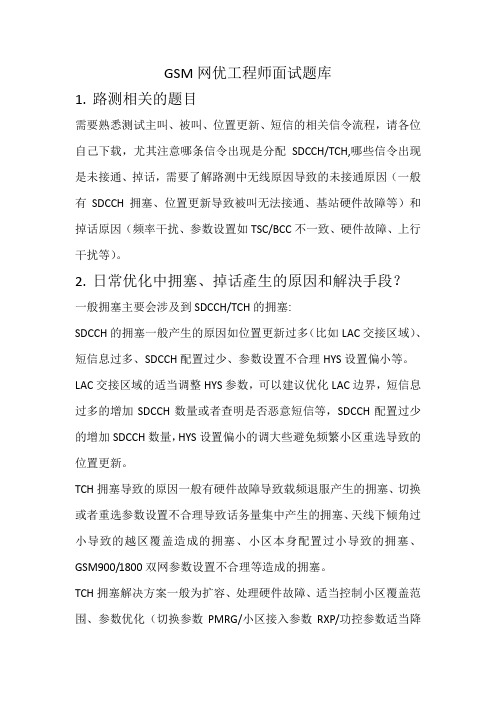 GSM 网优工程师面试题库

1. 路测相关的题目

需要熟悉测试主叫、被叫、位置更新、短信的相关信令流程，请各位自己下载，尤其注意哪条信令出现是分配 SDCCH/TCH,哪些信令出现是未接通、掉话，需要了解路测中无线原因导致的未接通原因（一般有 SDCCH 拥塞、位置更新导致被叫无法接通、基站硬件故障等）和掉话原因（频率干扰、参数设置如 TSC/BCC 不一致、硬件故障、上行干扰等）。

2. 日常优化中拥塞、掉话產生的原因和解决手段？

一般拥塞主要会涉及到 SDCCH/TCH 的拥塞:

SDCCH 的拥塞一般产生的原因如位置更新过多（比如 LAC 交接区域）、短信息过多、SDCCH 配置过少、参数设置不合理 HYS 设置偏小等。

LAC 交接区域的适当调整 HYS 参数，可以建议优化 LAC 边界，短信息过多的增加 SDCCH 数量或者查明是否恶意短信等，SDCCH 配置过少的增加 SDCCH 数量，HYS 设置偏小的调大些避免频繁小区重选导致的位置更新。

TCH 拥塞导致的原因一般有硬件故障导致载频退服产生的拥塞、切换或者重选参数设置不合理导致话务量集中产生的拥塞、天线下倾角过小导致的越区覆盖造成的拥塞、小区本身配置过小导致的拥塞、GSM900/1800 双网参数设置不合理等造成的拥塞。

TCH 拥塞解决方案一般为扩容、处理硬件故障、适当控制小区覆盖范围、参数优化（切换参数 PMRG/小区接入参数 RXP/功控参数适当降